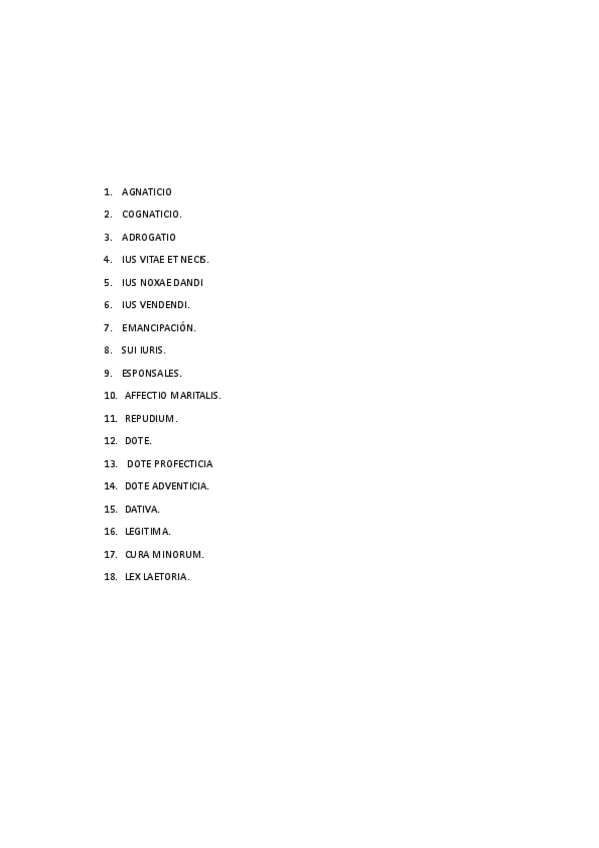 1. AGNATICIO
2. COGNATICIO.
3. ADROGATIO
4. IUS VITAE ET NECIS.
5. IUS NOXAE DANDI
6. IUS VENDENDI.
7. EMANCIPACIÓN.
8. SUI IURIS.
9. ESPONSALES.
10. AFFECTIO MARITALIS.
11. REPUDIUM.
12. DOTE.
13. DOTE PROFECTICIA
14. DOTE ADVENTICIA.
15. DATIVA.
16. LEGITIMA.
17. CURA MINORUM.
18. LEX LAETORIA.